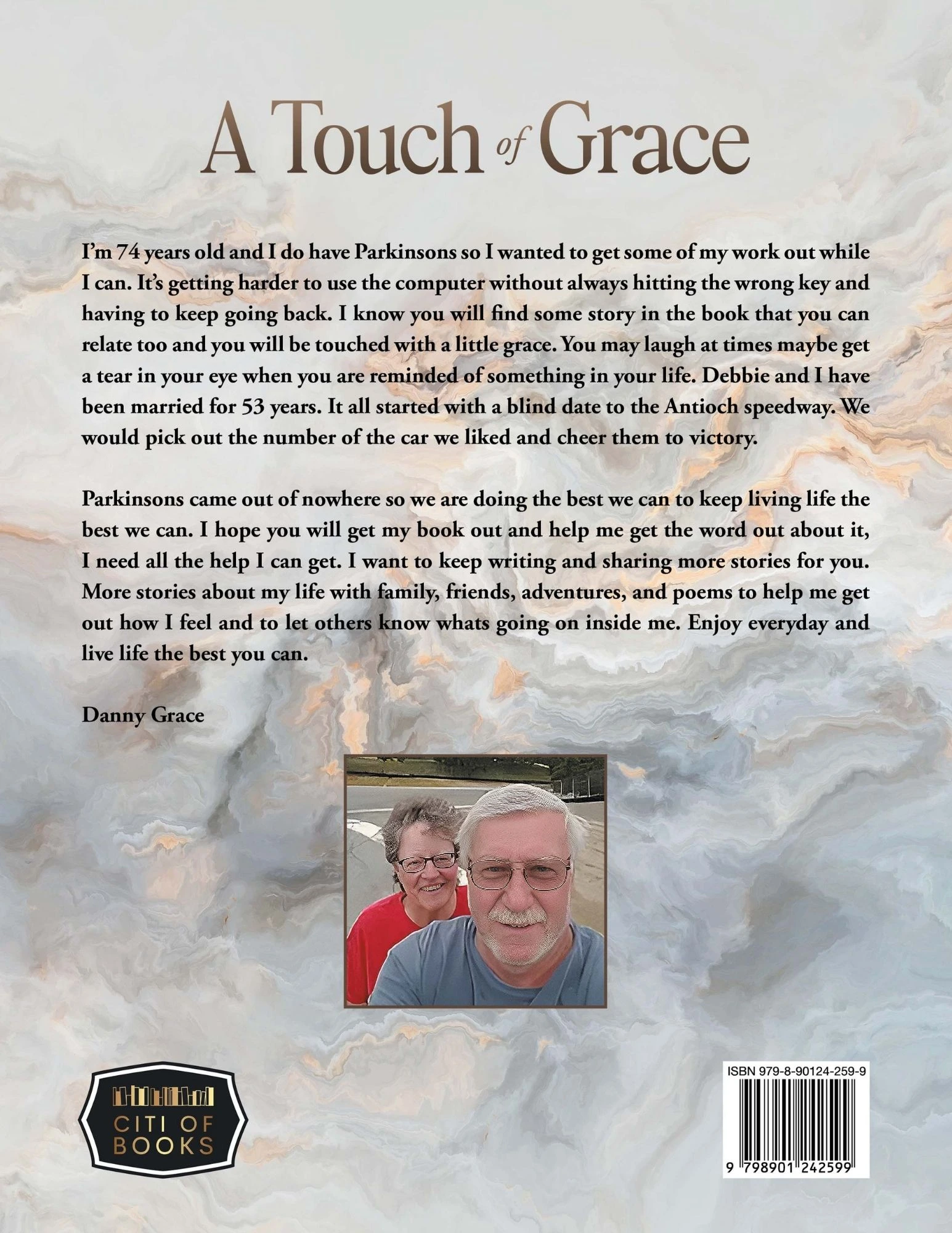 A Touch of Grace

I'm 74 years old and I do have Parkinsons so I wanted to get some of my work out while I can. It's getting harder to use the computer without always hitting the wrong key and having to keep going back. I know you will find some story in the book that you can relate too and you will be touched with a little grace. You may laugh at times maybe get a tear in your eye when you are reminded of something in your life. Debbie and I have been married for 53 years. It all started with a blind date to the Antioch speedway. We would pick out the number of the car we liked and cheer them to victory.

Parkinsons came out of nowhere so we are doing the best we can to keep living life the best we can. I hope you will get my book out and help me get the word out about it, I need all the help I can get. I want to keep writing and sharing more stories for you. More stories about my life with family, friends, adventures, and poems to help me get out how I feel and to let others know whats going on inside me. Enjoy everyday and live life the best you can.

Danny Grace

CITI OF BOOKS

ISBN 979-8-90124-259-9

9 798901 242599